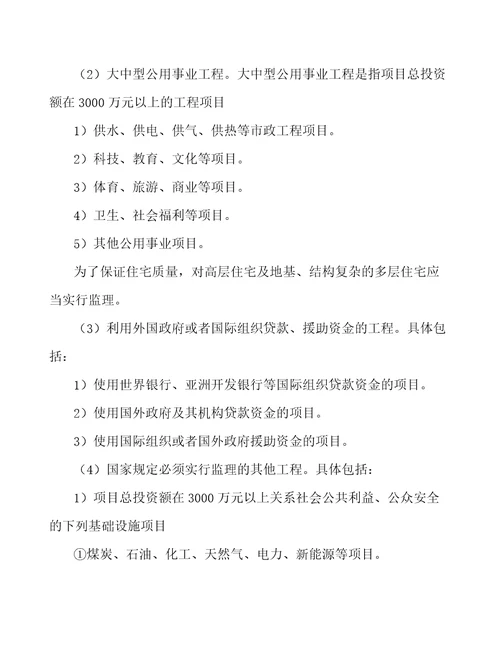 （2）大中型公用事业工程。大中型公用事业工程是指项目总投资额在 3000 万元以上的工程项目

1）供水、供电、供气、供热等市政工程项目。

2）科技、教育、文化等项目。

3）体育、旅游、商业等项目。

4）卫生、社会福利等项目。

5）其他公用事业项目。

为了保证住宅质量，对高层住宅及地基、结构复杂的多层住宅应当实行监理。

（3）利用外国政府或者国际组织贷款、援助资金的工程。具体包括：

1）使用世界银行、亚洲开发银行等国际组织贷款资金的项目。

2）使用国外政府及其机构贷款资金的项目。

3）使用国际组织或者国外政府援助资金的项目。

（4）国家规定必须实行监理的其他工程。具体包括：

1）项目总投资额在 3000 万元以上关系社会公共利益、公众安全的下列基础设施项目

①煤炭、石油、化工、天然气、电力、新能源等项目。